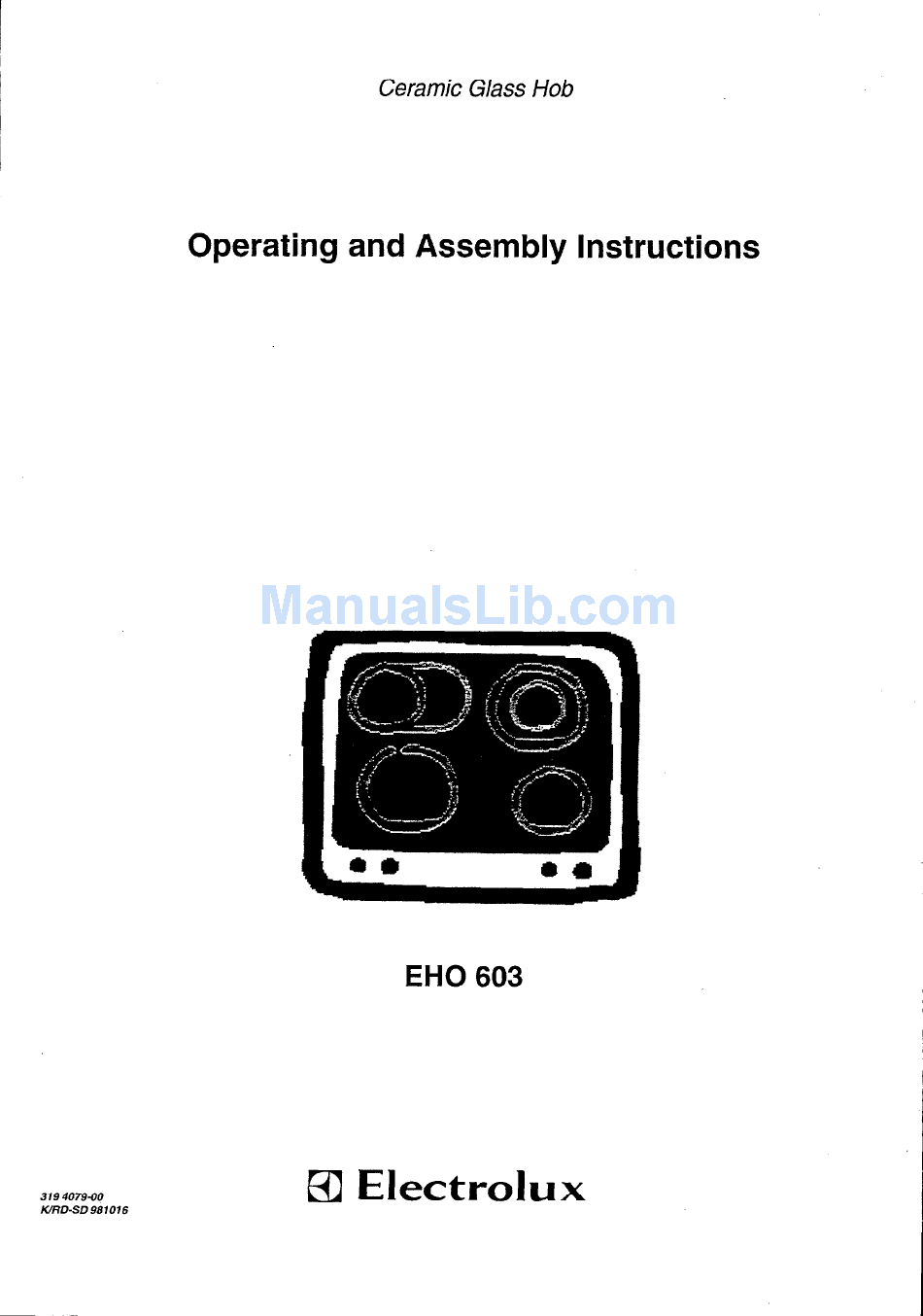 Ceramic Glass Hob

Operating and Assembly Instructions

ManualsLib.com

EHO 603

319 4079-00
K/RD-SD 981016

Electrolux